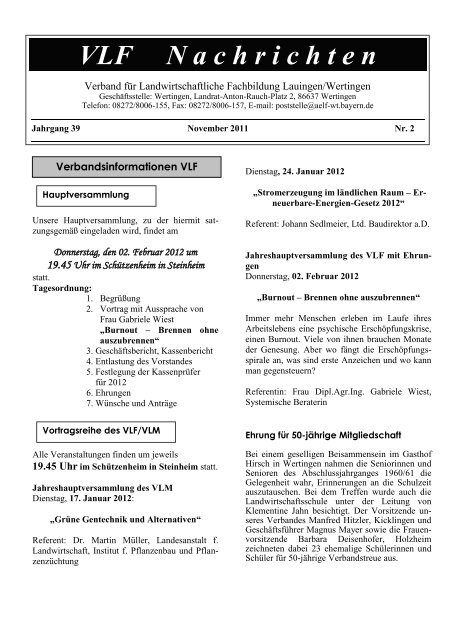 VLF Nachrichten

Verband für Landwirtschaftliche Fachbildung Lauingen/Wertingen
Geschäftsstelle: Wertingen, Landrat-Anton-Rauch-Platz 2, 86637 Wertingen
Telefon: 08272/8006-155, Fax: 08272/8006-157, E-mail: poststelle@aelf-wt.bayern.de

Jahrgang 39 November 2011 Nr. 2

Verbandsinformationen VLF

Hauptversammlung

Unsere Hauptversammlung, zu der hiermit satzungsgemäß eingeladen wird, findet am

Donnerstag, den 02. Februar 2012 um
19.45 Uhr im Schützenheim in Steinheim
statt.

Tagesordnung:
1. Begrüßung
2. Vortrag mit Aussprache von Frau Gabriele Wiest „Burnout – Brennen ohne auszubrennen“
3. Geschäftsbericht, Kassenbericht
4. Entlastung des Vorstandes
5. Festlegung der Kassenprüfer für 2012
6. Ehrungen
7. Wünsche und Anträge

Vortragsreihe des VLF/VLM

Alle Veranstaltungen finden um jeweils 19.45 Uhr im Schützenheim in Steinheim statt.

Jahreshauptversammlung des VLM
Dienstag, 17. Januar 2012:

„Grüne Gentechnik und Alternativen“

Referent: Dr. Martin Müller, Landesanstalt f. Landwirtschaft, Institut f. Pflanzenbau und Pflanzenzüchtung

Dienstag, 24. Januar 2012

„Stromerzeugung im ländlichen Raum – Erneuerbare-Energien-Gesetz 2012“

Referent: Johann Sedlmeier, Ltd. Baudirektor a.D.

Jahreshauptversammlung des VLF mit Ehrungen
Donnerstag, 02. Februar 2012

„Burnout – Brennen ohne auszubrennen“

Immer mehr Menschen erleben im Laufe ihres Arbeitslebens eine psychische Erschöpfungskrise, einen Burnout. Viele von ihnen brauchen Monate der Genesung. Aber wo fängt die Erschöpfungsspirale an, was sind erste Anzeichen und wo kann man gegensteuern?

Referentin: Frau Dipl.Agr.Ing. Gabriele Wiest, Systemische Beraterin

Ehrung für 50-jährige Mitgliedschaft

Bei einem geselligen Beisammensein im Gasthof Hirsch in Wertingen nahmen die Seniorinnen und Senioren des Abschlussjahrganges 1960/61 die Gelegenheit wahr, Erinnerungen an die Schulzeit auszutauschen. Bei dem Treffen wurde auch die Landwirtschaftsschule unter der Leitung von Klementine Jahn besichtigt. Der Vorsitzende unseres Verbandes Manfred Hitzler, Kicklingen und Geschäftsführer Magnus Mayer sowie die Frauenvorsitzende Barbara Deisenhofer, Holzheim zeichneten dabei 23 ehemalige Schülerinnen und Schüler für 50-jährige Verbandstreue aus.